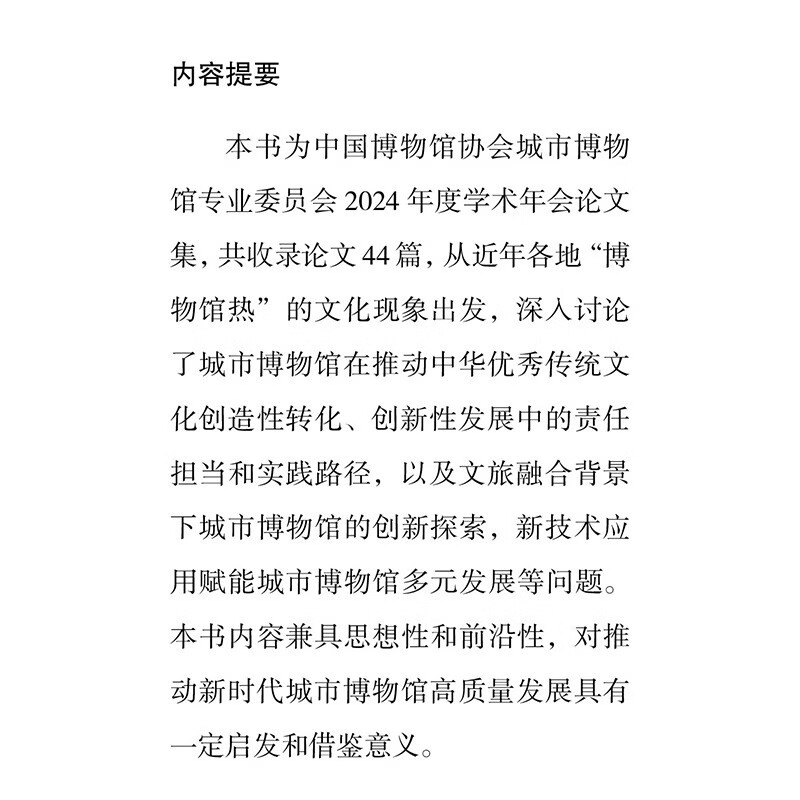 内容提要

本书为中国博物馆协会城市博物馆专业委员会 2024 年度学术年会论文集，共收录论文 44 篇，从近年各地“博物馆热”的文化现象出发，深入讨论了城市博物馆在推动中华优秀传统文化创造性转化、创新性发展中的责任担当和实践路径，以及文旅融合背景下城市博物馆的创新探索，新技术应用赋能城市博物馆多元发展等问题。本书内容兼具思想性和前沿性，对推动新时代城市博物馆高质量发展具有一定启发和借鉴意义。